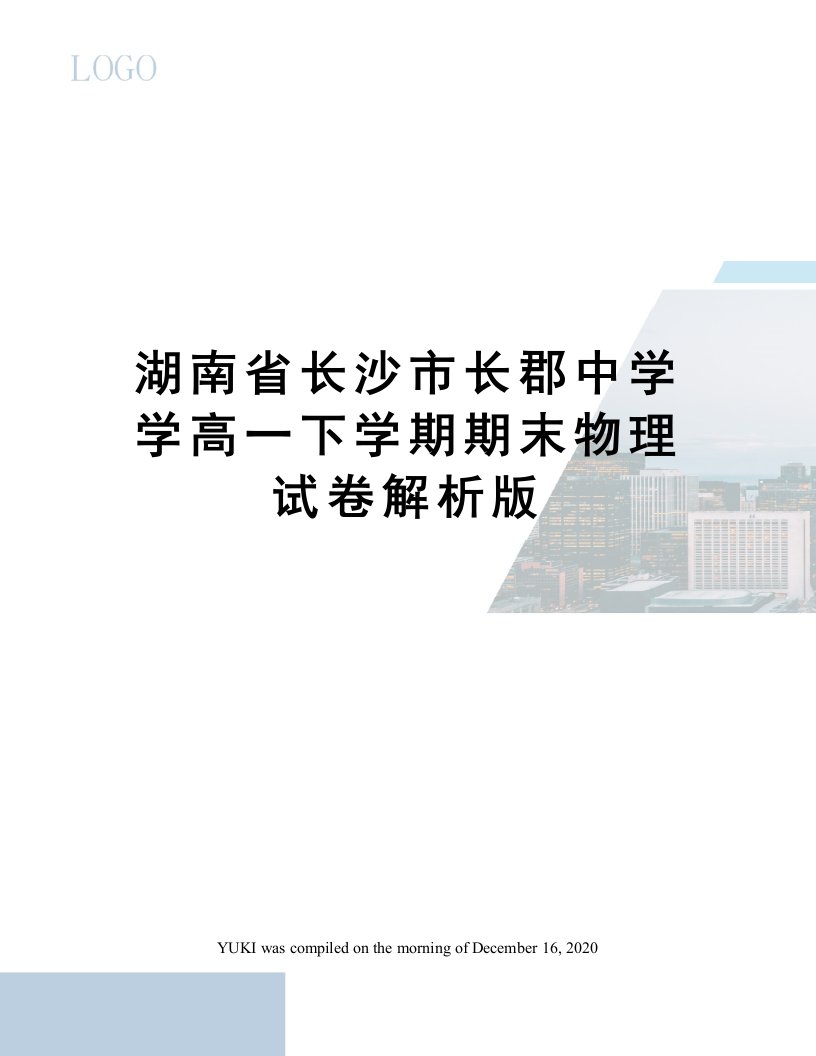 LOGO

湖南省长沙市长郡中学学高一下学期期末物理试卷解析版

YUKI was compiled on the morning of December 16, 2020